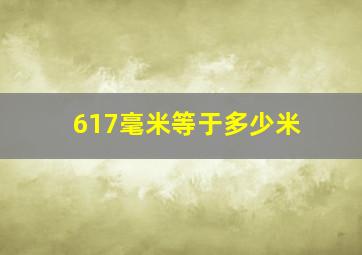 617毫米等于多少米